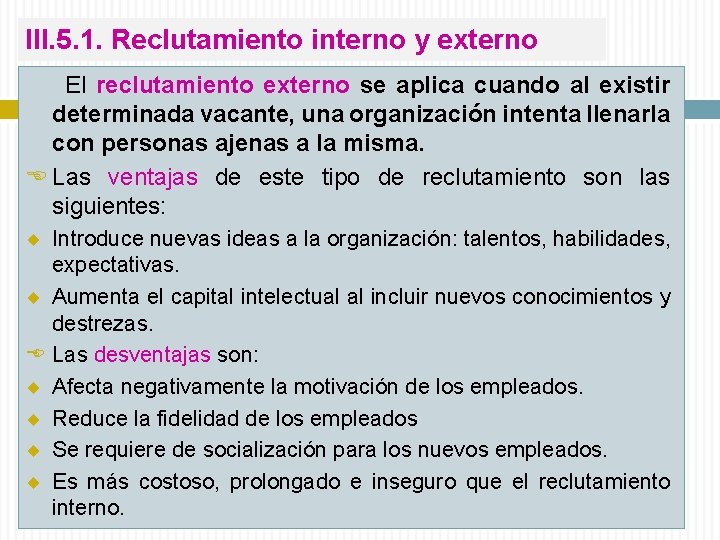 III.5.1. Reclutamiento interno y externo

El reclutamiento externo se aplica cuando al existir determinada vacante, una organización intenta llenarla con personas ajenas a la misma.

Las ventajas de este tipo de reclutamiento son las siguientes:

Introduce nuevas ideas a la organización: talentos, habilidades, expectativas.

Aumenta el capital intelectual al incluir nuevos conocimientos y destrezas.

Las desventajas son:

Afecta negativamente la motivación de los empleados.

Reduce la fidelidad de los empleados

Se requiere de socialización para los nuevos empleados.

Es más costoso, prolongado e inseguro que el reclutamiento interno.